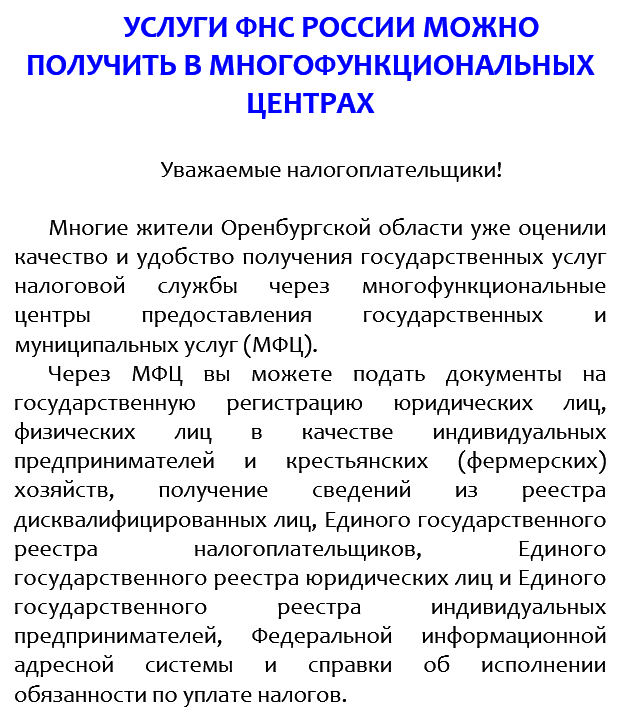 УСЛУГИ ФНС РОССИИ МОЖНО ПОЛУЧИТЬ В МНОГОФУНКЦИОНАЛЬНЫХ ЦЕНТРАХ

Уважаемые налогоплательщики!

Многие жители Оренбургской области уже оценили качество и удобство получения государственных услуг налоговой службы через многофункциональные центры предоставления государственных и муниципальных услуг (МФЦ).

Через МФЦ вы можете подать документы на государственную регистрацию юридических лиц, физических лиц в качестве индивидуальных предпринимателей и крестьянских (фермерских) хозяйств, получение сведений из реестра дисквалифицированных лиц, Единого государственного реестра налогоплательщиков, Единого государственного реестра юридических лиц и Единого государственного реестра индивидуальных предпринимателей, Федеральной информационной адресной системы и справки об исполнении обязанности по уплате налогов.